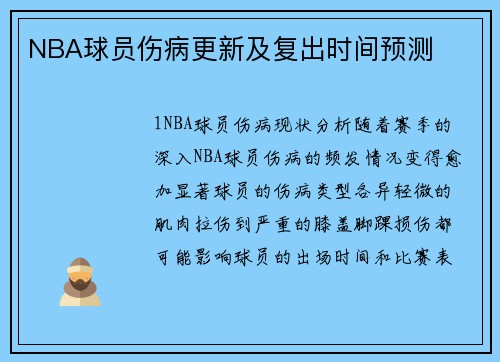 NBA球员伤病更新及复出时间预测

1NBA球员伤病现状分析随着赛季的深入NBA球员伤病的频发情况变得愈加显著球员的伤病类型各异轻微的肌肉拉伤到严重的膝盖脚踝损伤都可能影响球员的出场时间和比赛表